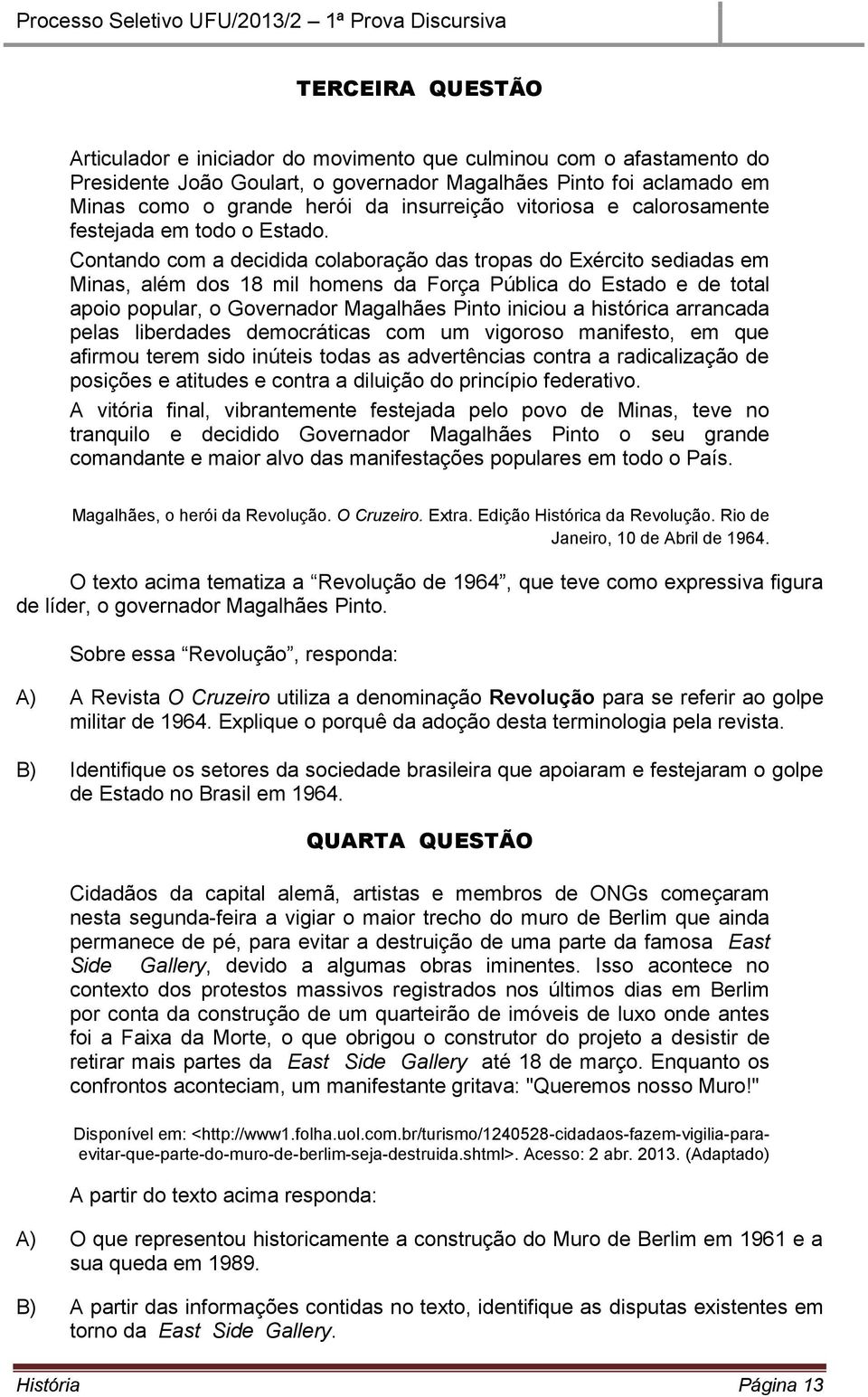 Processo Seletivo UFU/2013/2 – 1ª Prova Discursiva

TERCEIRA QUESTÃO

Articulador e iniciador do movimento que culminou com o afastamento do Presidente João Goulart, o governador Magalhães Pinto foi aclamado em Minas como o grande herói da insurreição vitoriosa e calorosamente festejada em todo o Estado.

Contando com a decidida colaboração das tropas do Exército sediadas em Minas, além dos 18 mil homens da Força Pública do Estado e de total apoio popular, o Governador Magalhães Pinto iniciou a histórica arrancada pelas liberdades democráticas com um vigoroso manifesto, em que afirmou terem sido inúteis todas as advertências contra a radicalização de posições e atitudes e contra a diluição do princípio federativo.

A vitória final, vibrantemente festejada pelo povo de Minas, teve no tranquilo e decidido Governador Magalhães Pinto o seu grande comandante e maior alvo das manifestações populares em todo o País.

Magalhães, o herói da Revolução. O Cruzeiro. Extra. Edição Histórica da Revolução. Rio de Janeiro, 10 de Abril de 1964.

O texto acima tematiza a “Revolução de 1964”, que teve como expressiva figura de líder, o governador Magalhães Pinto.

Sobre essa “Revolução”, responda:

A) A Revista O Cruzeiro utiliza a denominação Revolução para se referir ao golpe militar de 1964. Explique o porquê da adoção desta terminologia pela revista.

B) Identifique os setores da sociedade brasileira que apoiaram e festejaram o golpe de Estado no Brasil em 1964.

QUARTA QUESTÃO

Cidadãos da capital alemã, artistas e membros de ONGs começaram nesta segunda-feira a vigiar o maior trecho do muro de Berlim que ainda permanece de pé, para evitar a destruição de uma parte da famosa East Side Gallery, devido a algumas obras iminentes. Isso acontece no contexto dos protestos massivos registrados nos últimos dias em Berlim por conta da construção de um quarteirão de imóveis de luxo onde antes foi a Faixa da Morte, o que obrigou o construtor do projeto a desistir de retirar mais partes da East Side Gallery até 18 de março. Enquanto os confrontos aconteciam, um manifestante gritava: "Queremos nosso Muro!"

Disponível em: <http://www1.folha.uol.com.br/turismo/1240528-cidadaos-fazem-vigilia-para-evitar-que-parte-do-muro-de-berlim-seja-destruida.shtml>. Acesso: 2 abr. 2013. (Adaptado)

A partir do texto acima responda:

A) O que representou historicamente a construção do Muro de Berlim em 1961 e a sua queda em 1989.

B) A partir das informações contidas no texto, identifique as disputas existentes em torno da East Side Gallery.

História Página 13